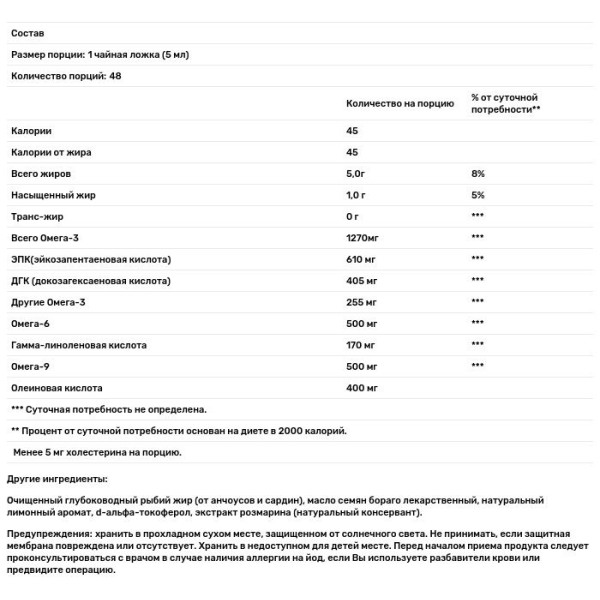 Состав

Размер порции: 1 чайная ложка (5 мл)

Количество порций: 48

| | Количество на порцию | % от суточной потребности** |
|---|---|---|
| Калории | 45 | |
| Калории от жира | 45 | |
| Всего жиров | 5,0г | 8% |
| Насыщенный жир | 1,0 г | 5% |
| Транс-жир | 0 г | *** |
| Всего Омега-3 | 1270мг | *** |
| ЭПК(эйкозапентаеновая кислота) | 610 мг | *** |
| ДГК (докозагексаеновая кислота) | 405 мг | *** |
| Другие Омега-3 | 255 мг | *** |
| Омега-6 | 500 мг | *** |
| Гамма-линоленовая кислота | 170 мг | *** |
| Омега-9 | 500 мг | *** |
| Олеиновая кислота | 400 мг | |

*** Суточная потребность не определена.

** Процент от суточной потребности основан на диете в 2000 калорий.

Менее 5 мг холестерина на порцию.

Другие ингредиенты:

Очищенный глубоководный рыбий жир (от анчоусов и сардин), масло семян бораго лекарственный, натуральный лимонный аромат, d-альфа-токоферол, экстракт розмарина (натуральный консервант).

Предупреждения: хранить в прохладном сухом месте, защищенном от солнечного света. Не принимать, если защитная мембрана повреждена или отсутствует. Хранить в недоступном для детей месте. Перед началом приема продукта следует проконсультироваться с врачом в случае наличия аллергии на йод, если Вы используете разбавители крови или предвидите операцию.